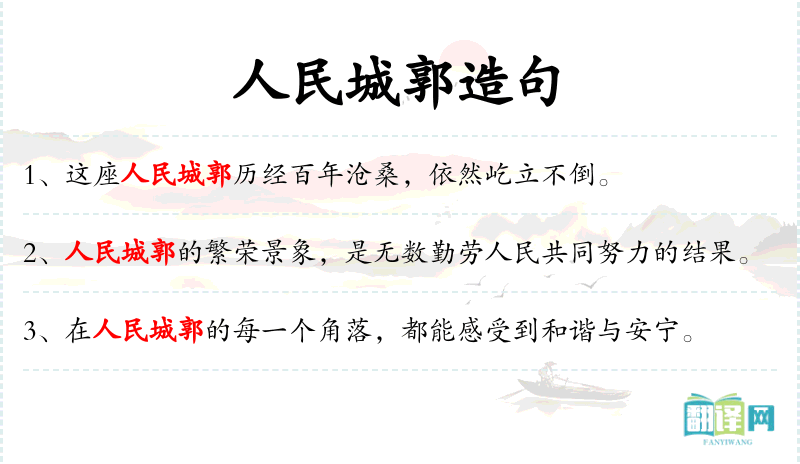 人民城郭造句

1、这座人民城郭历经百年沧桑，依然屹立不倒。

2、人民城郭的繁荣景象，是无数勤劳人民共同努力的结果。

3、在人民城郭的每一个角落，都能感受到和谐与安宁。

翻译网
FANYIWANG